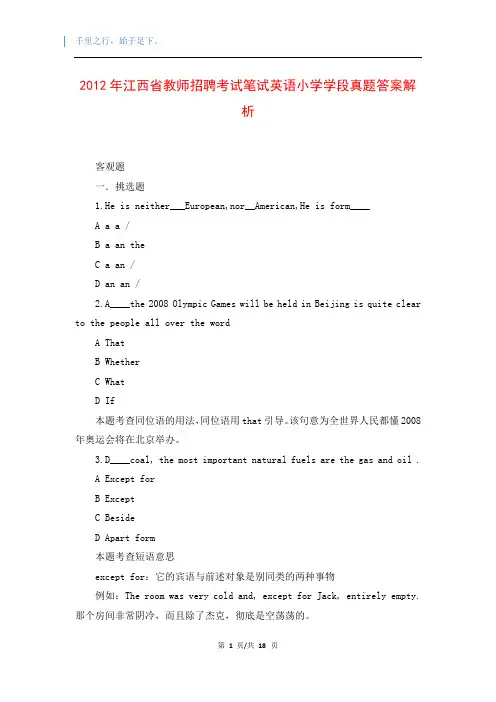 千里之行，始于足下。

2012年江西省教师招聘考试笔试英语小学学段真题答案解析

客观题

一．挑选题

1.He is neither___European,nor__American,He is form____

A a a /

B a an the

C a an /

D an an /

2.A____the 2008 Olympic Games will be held in Beijing is quite clear to the people all over the word

A That

B Whether

C What

D If

本题考查同位语的用法，同位语用that引导。该句意为全世界人民都懂2008年奥运会将在北京举办。

3.D____coal, the most important natural fuels are the gas and oil .

A Except for

B Except

C Beside

D Apart form

本题考查短语意思

except for：它的宾语与前述对象是别同类的两种事物

例如：The room was very cold and, except for Jack, entirely empty. 那个房间非常阴冷，而且除了杰克，彻底是空荡荡的。

第 1 页/共 18 页